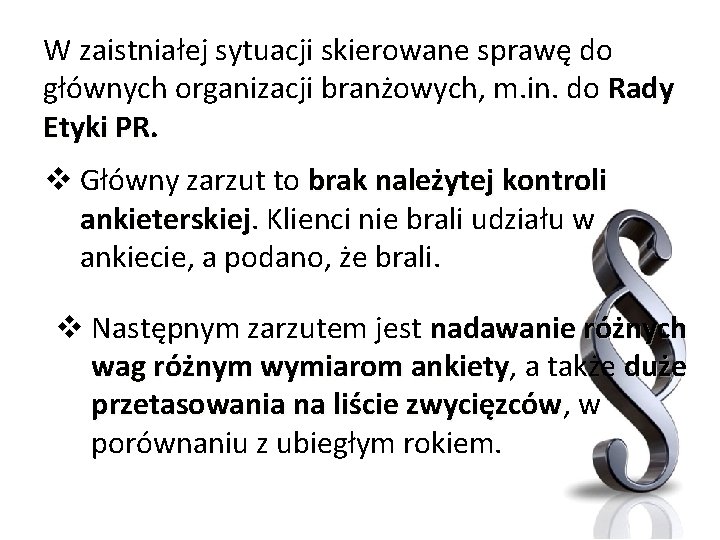 W zaistniałej sytuacji skierowane sprawę do głównych organizacji branżowych, m.in. do Rady Etyki PR.

❖ Główny zarzut to brak należytej kontroli ankieterskiej. Klienci nie brali udziału w ankiecie, a podano, że brali.

❖ Następnym zarzutem jest nadawanie różnych wag różnym wymiarom ankiety, a także duże przetasowania na liście zwycięzców, w porównaniu z ubiegłym rokiem.